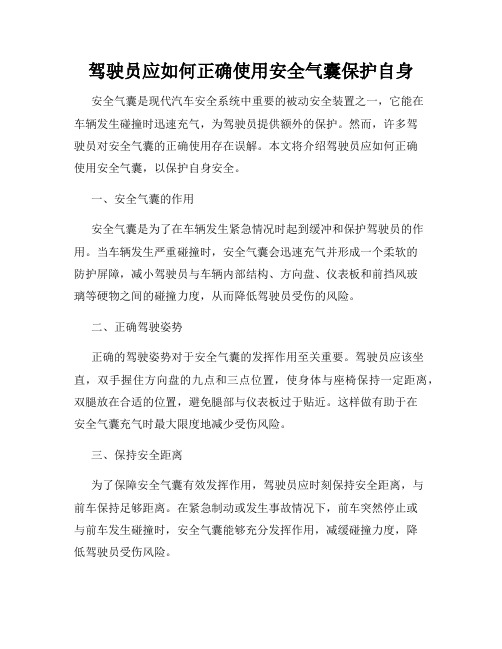 驾驶员应如何正确使用安全气囊保护自身

安全气囊是现代汽车安全系统中重要的被动安全装置之一，它能在车辆发生碰撞时迅速充气，为驾驶员提供额外的保护。然而，许多驾驶员对安全气囊的正确使用存在误解。本文将介绍驾驶员应如何正确使用安全气囊，以保护自身安全。

一、安全气囊的作用

安全气囊是为了在车辆发生紧急情况时起到缓冲和保护驾驶员的作用。当车辆发生严重碰撞时，安全气囊会迅速充气并形成一个柔软的防护屏障，减小驾驶员与车辆内部结构、方向盘、仪表板和前挡风玻璃等硬物之间的碰撞力度，从而降低驾驶员受伤的风险。

二、正确驾驶姿势

正确的驾驶姿势对于安全气囊的发挥作用至关重要。驾驶员应该坐直，双手握住方向盘的九点和三点位置，使身体与座椅保持一定距离，双腿放在合适的位置，避免腿部与仪表板过于贴近。这样做有助于在安全气囊充气时最大限度地减少受伤风险。

三、保持安全距离

为了保障安全气囊有效发挥作用，驾驶员应时刻保持安全距离，与前车保持足够距离。在紧急制动或发生事故情况下，前车突然停止或与前车发生碰撞时，安全气囊能够充分发挥作用，减缓碰撞力度，降低驾驶员受伤风险。